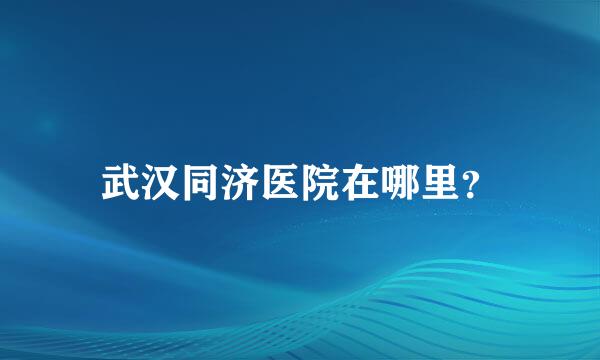 武汉同济医院在哪里？